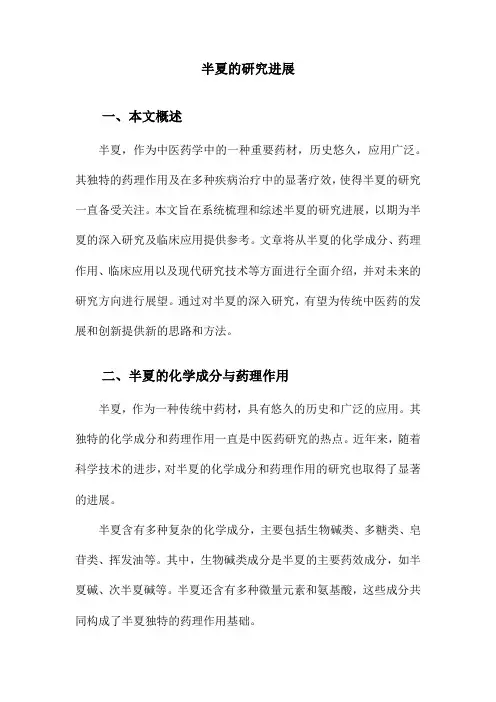 半夏的研究进展

一、本文概述

半夏，作为中医药学中的一种重要药材，历史悠久，应用广泛。其独特的药理作用及在多种疾病治疗中的显著疗效，使得半夏的研究一直备受关注。本文旨在系统梳理和综述半夏的研究进展，以期为半夏的深入研究及临床应用提供参考。文章将从半夏的化学成分、药理作用、临床应用以及现代研究技术等方面进行全面介绍，并对未来的研究方向进行展望。通过对半夏的深入研究，有望为传统中医药的发展和创新提供新的思路和方法。

二、半夏的化学成分与药理作用

半夏，作为一种传统中药材，具有悠久的历史和广泛的应用。其独特的化学成分和药理作用一直是中医药研究的热点。近年来，随着科学技术的进步，对半夏的化学成分和药理作用的研究也取得了显著的进展。

半夏含有多种复杂的化学成分，主要包括生物碱类、多糖类、皂苷类、挥发油等。其中，生物碱类成分是半夏的主要药效成分，如半夏碱、次半夏碱等。半夏还含有多种微量元素和氨基酸，这些成分共同构成了半夏独特的药理作用基础。